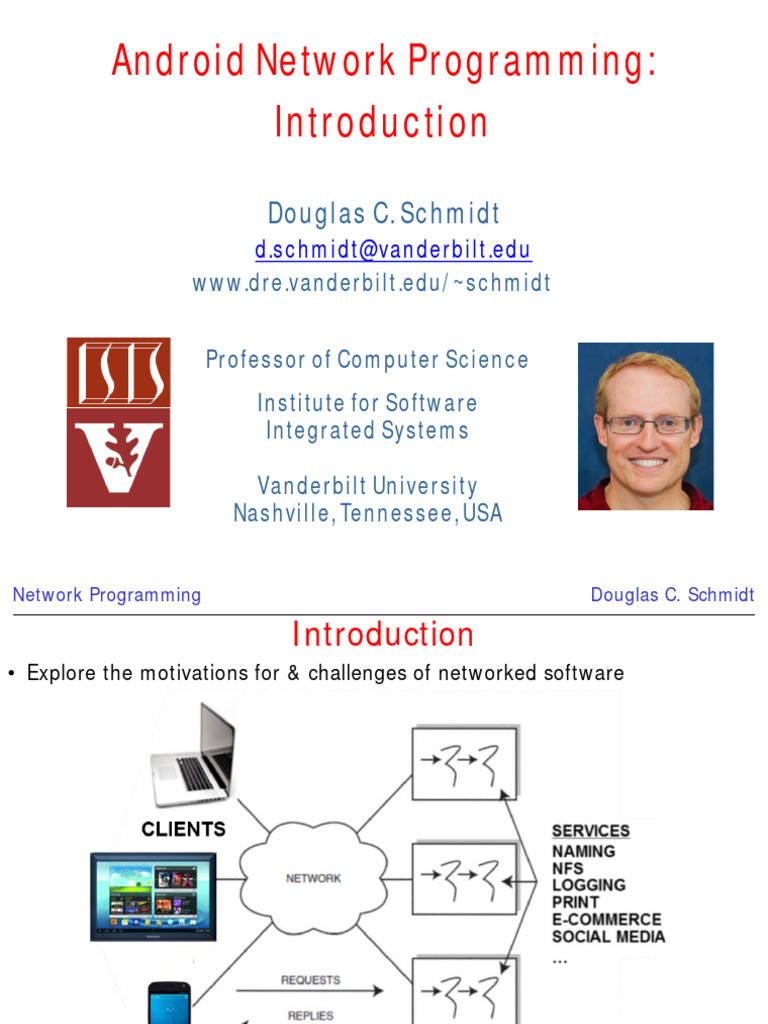 Android Network Programming: Introduction

Douglas C. Schmidt
d.schmidt@vanderbilt.edu
www.dre.vanderbilt.edu/~schmidt

ISIS

Professor of Computer Science

Institute for Software Integrated Systems

Vanderbilt University
Nashville, Tennessee, USA

Network Programming

Douglas C. Schmidt

Introduction

• Explore the motivations for & challenges of networked software

CLIENTS

NETWORK

REQUESTS

REPLIES

SERVICES
NAMING
NFS
LOGGING
PRINT
E-COMMERCE
SOCIAL MEDIA
...